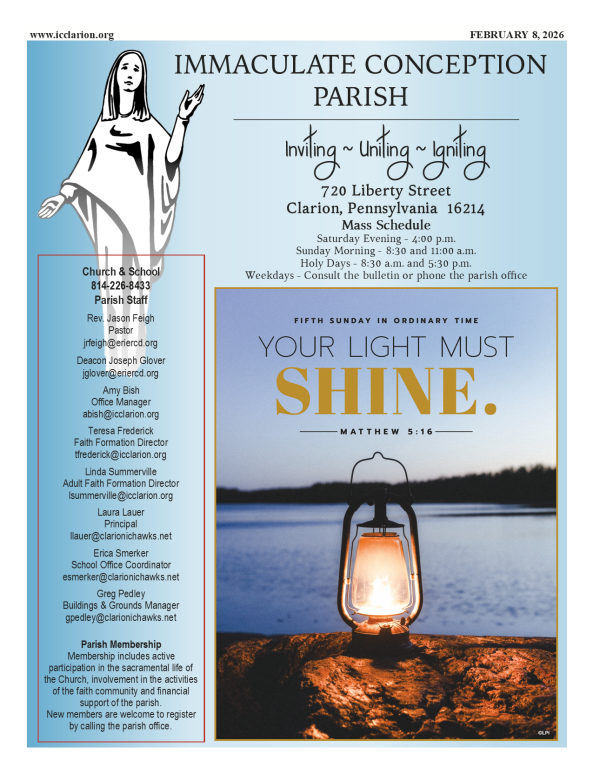 www.icclarion.org

FEBRUARY 8, 2026

IMMACULATE CONCEPTION PARISH

Inviting ~ Uniting ~ Igniting

720 Liberty Street
Clarion, Pennsylvania 16214

Mass Schedule
Saturday Evening - 4:00 p.m.
Sunday Morning - 8:30 and 11:00 a.m.
Holy Days - 8:30 a.m. and 5:30 p.m.
Weekdays - Consult the bulletin or phone the parish office

Church & School
814-226-8433
Parish Staff

Rev. Jason Feigh
Pastor
jrfeigh@eriercd.org

Deacon Joseph Glover
jglover@eriercd.org

Amy Bish
Office Manager
abish@icclarion.org

Teresa Frederick
Faith Formation Director
tfrederick@icclarion.org

Linda Summerville
Adult Faith Formation Director
lsummerville@icclarion.org

Laura Lauer
Principal
llauer@clarionichawks.net

Erica Smerker
School Office Coordinator
esmerker@clarionichawks.net

Greg Pedley
Buildings & Grounds Manager
gpedley@clarionichawks.net

Parish Membership
Membership includes active participation in the sacramental life of the Church, involvement in the activities of the faith community and financial support of the parish.
New members are welcome to register by calling the parish office.

FIFTH SUNDAY IN ORDINARY TIME

YOUR LIGHT MUST
SHINE.

MATTHEW 5:16

©LPi